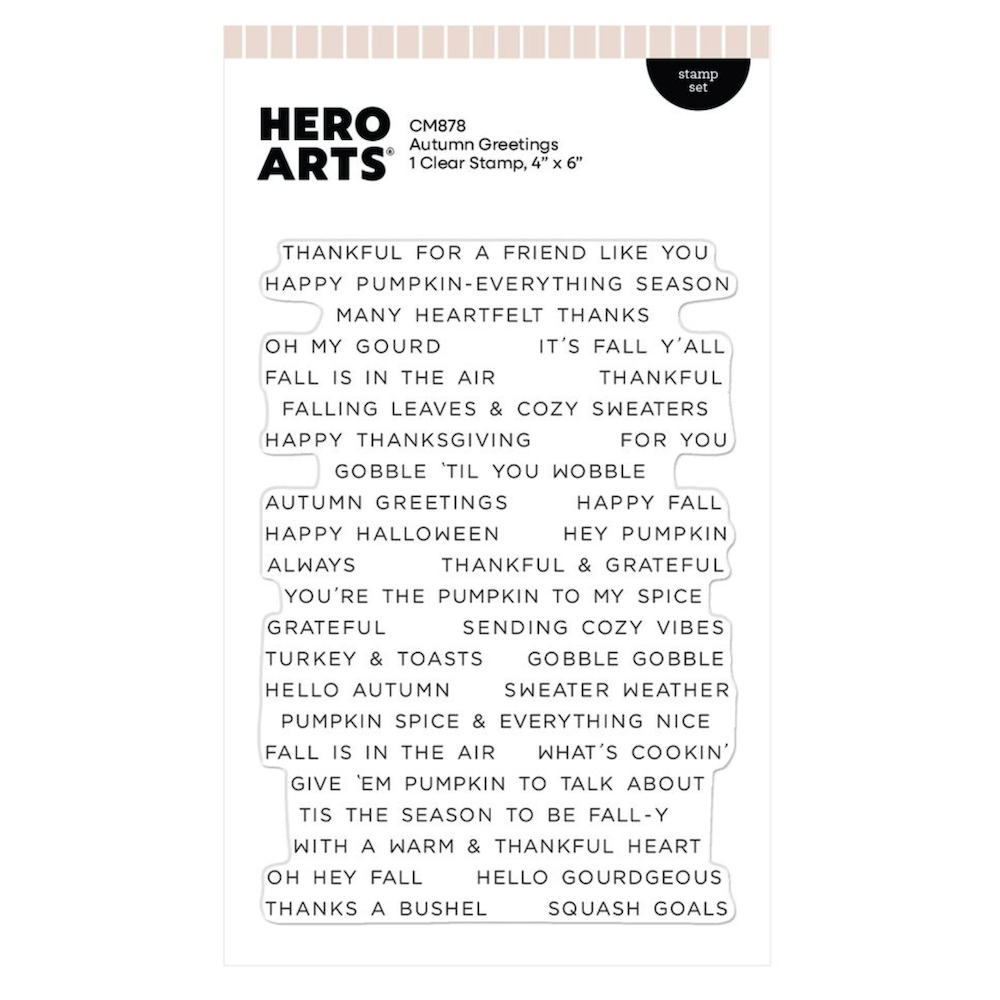 stamp set

HERO ARTS®

CM878
Autumn Greetings
1 Clear Stamp, 4" x 6"

THANKFUL FOR A FRIEND LIKE YOU
HAPPY PUMPKIN-EVERYTHING SEASON
MANY HEARTFELT THANKS
OH MY GOURD
IT'S FALL Y'ALL
FALL IS IN THE AIR
THANKFUL
FALLING LEAVES & COZY SWEATERS
HAPPY THANKSGIVING
FOR YOU
GOBBLE 'TIL YOU WOBBLE
AUTUMN GREETINGS
HAPPY FALL
HAPPY HALLOWEEN
HEY PUMPKIN
ALWAYS
THANKFUL & GRATEFUL
YOU'RE THE PUMPKIN TO MY SPICE
GRATEFUL
SENDING COZY VIBES
TURKEY & TOASTS
GOBBLE GOBBLE
HELLO AUTUMN
SWEATER WEATHER
PUMPKIN SPICE & EVERYTHING NICE
FALL IS IN THE AIR
WHAT'S COOKIN'
GIVE 'EM PUMPKIN TO TALK ABOUT
TIS THE SEASON TO BE FALL-Y
WITH A WARM & THANKFUL HEART
OH HEY FALL
HELLO GOURDGEOUS
THANKS A BUSHEL
SQUASH GOALS